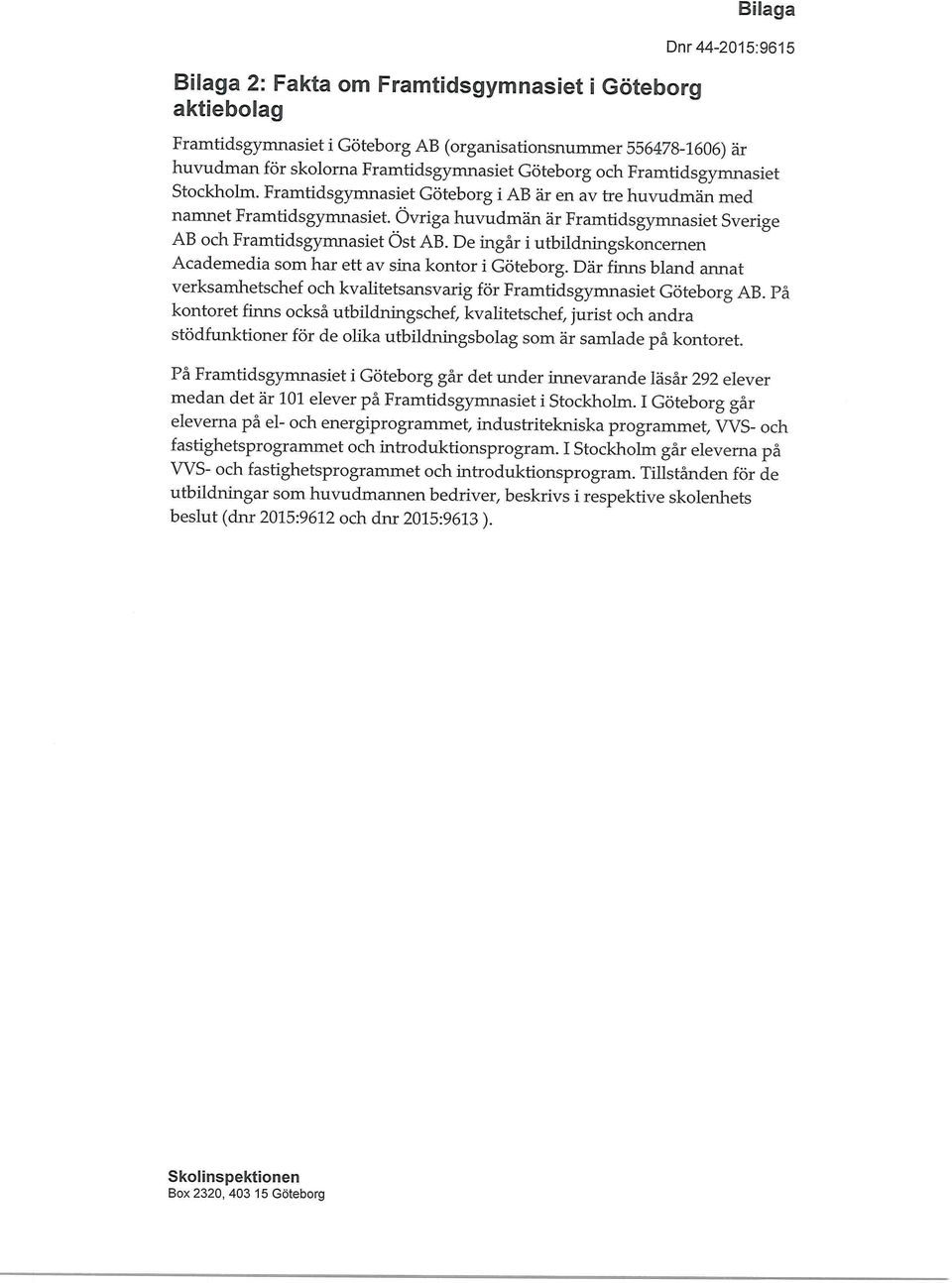 Bilaga

Dnr 44-2015:9615

Bilaga 2: Fakta om Framtidsgymnasiet i Göteborg aktiebolag

Framtidsgymnasiet i Göteborg AB (organisationsnummer 556478-1606) är huvudman för skolorna Framtidsgymnasiet Göteborg och Framtidsgymnasiet Stockholm. Framtidsgymnasiet Göteborg i AB är en av tre huvudmän med namnet Framtidsgymnasiet. Övriga huvudmän är Framtidsgymnasiet Sverige AB och Framtidsgymnasiet Öst AB. De ingår i utbildningskoncernen Academedia som har ett av sina kontor i Göteborg. Där finns bland annat verksamhetschef och kvalitetsansvarig för Framtidsgymnasiet Göteborg AB. På kontoret finns också utbildningschef, kvalitetschef, jurist och andra stödfunktioner för de olika utbildningsbolag som är samlade på kontoret.

På Framtidsgymnasiet i Göteborg går det under innevarande läsår 292 elever medan det är 101 elever på Framtidsgymnasiet i Stockholm. I Göteborg går eleverna på el- och energiprogrammet, industritekniska programmet, VVS- och fastighetsprogrammet och introduktionsprogram. I Stockholm går eleverna på VVS- och fastighetsprogrammet och introduktionsprogram. Tillstånden för de utbildningar som huvudmannen bedriver, beskrivs i respektive skolenhets beslut (dnr 2015:9612 och dnr 2015:9613 ).

Skolinspektionen
Box 2320, 403 15 Göteborg